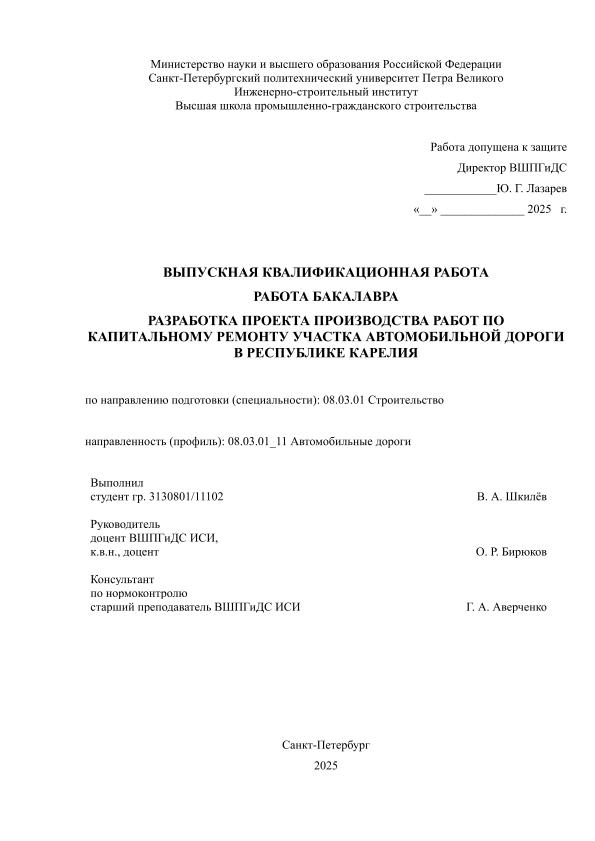 Министерство науки и высшего образования Российской Федерации
Санкт-Петербургский политехнический университет Петра Великого
Инженерно-строительный институт
Высшая школа промышленно-гражданского строительства

Работа допущена к защите
Директор ВШПГиДС
____________Ю. Г. Лазарев
«__» ______________ 2025 г.

ВЫПУСКНАЯ КВАЛИФИКАЦИОННАЯ РАБОТА

РАБОТА БАКАЛАВРА

РАЗРАБОТКА ПРОЕКТА ПРОИЗВОДСТВА РАБОТ ПО КАПИТАЛЬНОМУ РЕМОНТУ УЧАСТКА АВТОМОБИЛЬНОЙ ДОРОГИ В РЕСПУБЛИКЕ КАРЕЛИЯ

по направлению подготовки (специальности): 08.03.01 Строительство

направленность (профиль): 08.03.01_11 Автомобильные дороги

Выполнил
студент гр. 3130801/11102 В. А. Шкилёв

Руководитель
доцент ВШПГиДС ИСИ,
к.в.н., доцент О. Р. Бирюков

Консультант
по нормоконтролю
старший преподаватель ВШПГиДС ИСИ Г. А. Аверченко

Санкт-Петербург
2025